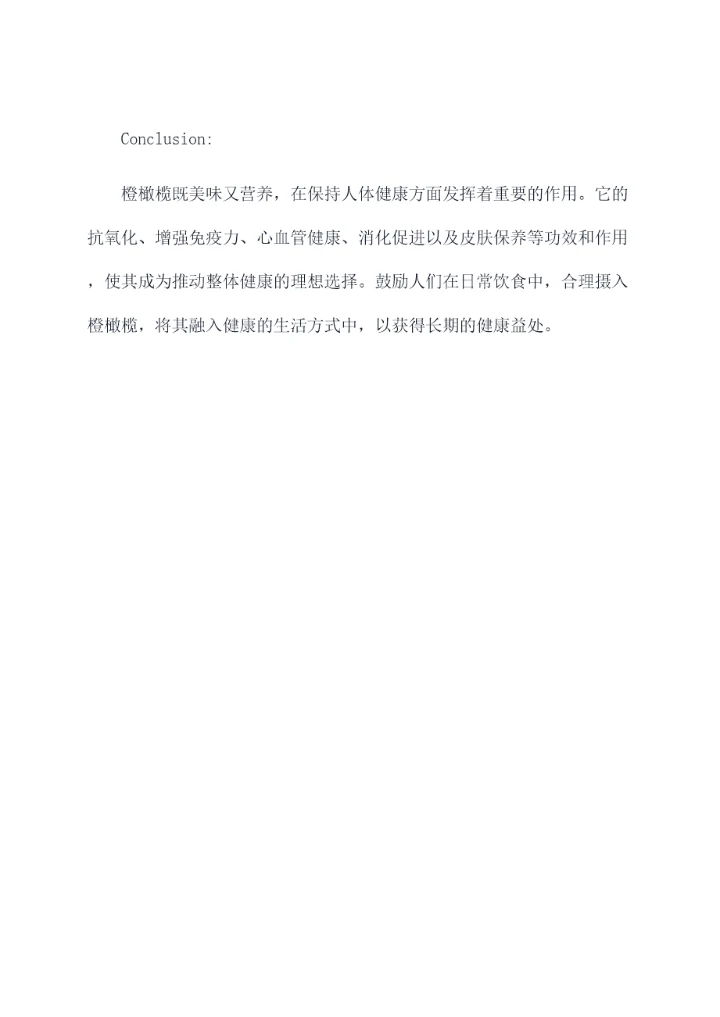 Conclusion:

橙橄榄既美味又营养，在保持人体健康方面发挥着重要的作用。它的抗氧化、增强免疫力、心血管健康、消化促进以及皮肤保养等功效和作用，使其成为推动整体健康的理想选择。鼓励人们在日常饮食中，合理摄入橙橄榄，将其融入健康的生活方式中，以获得长期的健康益处。